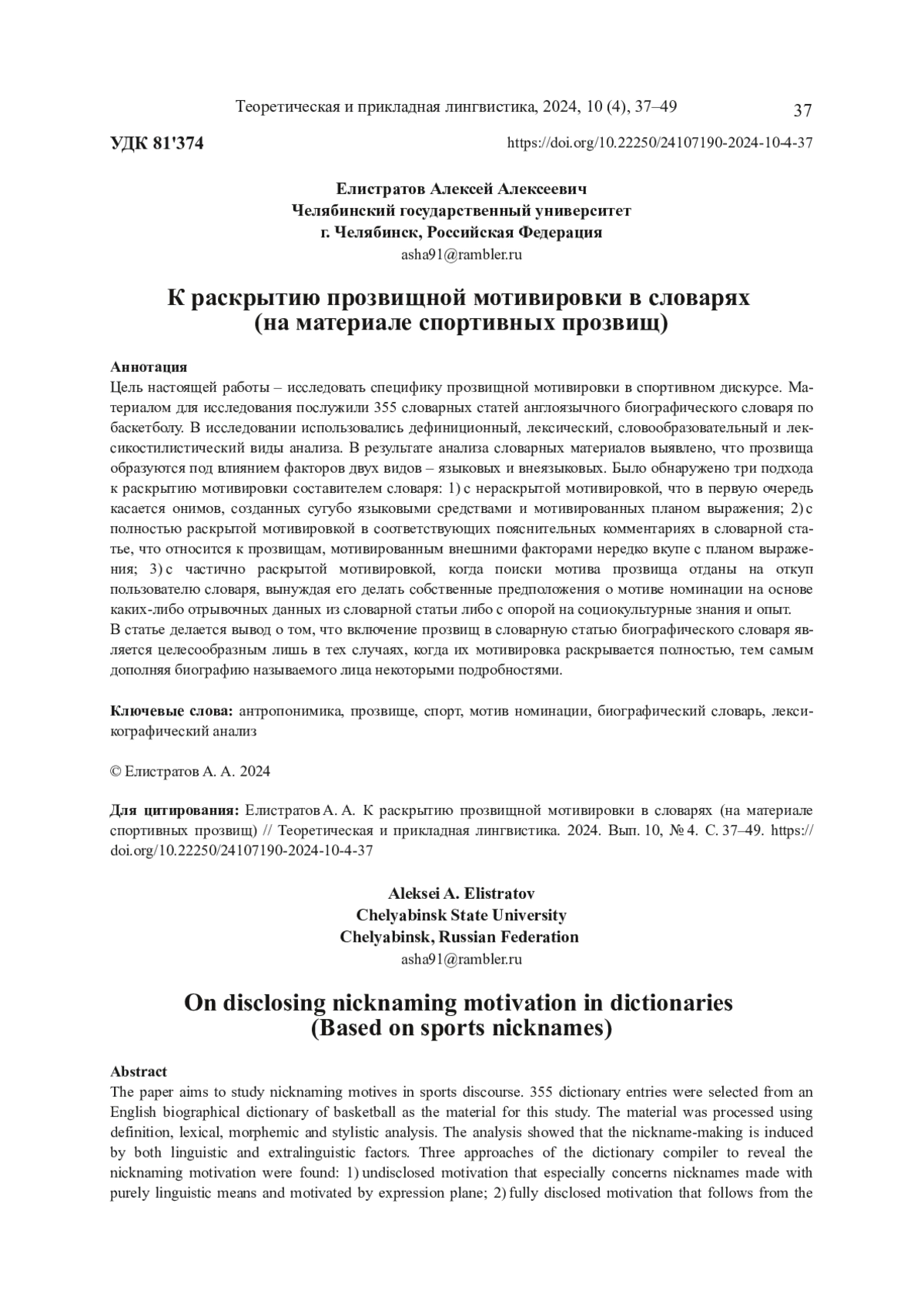 Теоретическая и прикладная лингвистика, 2024, 10 (4), 37–49

37

УДК 81'374

https://doi.org/10.22250/24107190-2024-10-4-37

Елистратов Алексей Алексеевич
Челябинский государственный университет
г. Челябинск, Российская Федерация
asha91@rambler.ru

К раскрытию прозвищной мотивировки в словарях (на материале спортивных прозвищ)

Аннотация
Цель настоящей работы – исследовать специфику прозвищной мотивировки в спортивном дискурсе. Материалом для исследования послужили 355 словарных статей англоязычного биографического словаря по баскетболу. В исследовании использовались дефиниционный, лексический, словообразовательный и лексикостилистический виды анализа. В результате анализа словарных материалов выявлено, что прозвища образуются под влиянием факторов двух видов – языковых и внеязыковых. Было обнаружено три подхода к раскрытию мотивировки составителем словаря: 1) с нераскрытой мотивировкой, что в первую очередь касается онимов, созданных сугубо языковыми средствами и мотивированных планом выражения; 2) с полностью раскрытой мотивировкой в соответствующих пояснительных комментариях в словарной статье, что относится к прозвищам, мотивированным внешними факторами нередко вкупе с планом выражения; 3) с частично раскрытой мотивировкой, когда поиски мотива прозвища отданы на откуп пользователю словаря, вынуждая его делать собственные предположения о мотиве номинации на основе каких-либо отрывочных данных из словарной статьи либо с опорой на социокультурные знания и опыт.
В статье делается вывод о том, что включение прозвищ в словарную статью биографического словаря является целесообразным лишь в тех случаях, когда их мотивировка раскрывается полностью, тем самым дополняя биографию называемого лица некоторыми подробностями.

Ключевые слова: антропонимика, прозвище, спорт, мотив номинации, биографический словарь, лексикографический анализ

© Елистратов А. А. 2024

Для цитирования: Елистратов А. А. К раскрытию прозвищной мотивировки в словарях (на материале спортивных прозвищ) // Теоретическая и прикладная лингвистика. 2024. Вып. 10, № 4. С. 37–49. https://doi.org/10.22250/24107190-2024-10-4-37

Aleksei A. Elistratov
Chelyabinsk State University
Chelyabinsk, Russian Federation
asha91@rambler.ru

On disclosing nicknaming motivation in dictionaries (Based on sports nicknames)

Abstract
The paper aims to study nicknaming motives in sports discourse. 355 dictionary entries were selected from an English biographical dictionary of basketball as the material for this study. The material was processed using definition, lexical, morphemic and stylistic analysis. The analysis showed that the nickname-making is induced by both linguistic and extralinguistic factors. Three approaches of the dictionary compiler to reveal the nicknaming motivation were found: 1) undisclosed motivation that especially concerns nicknames made with purely linguistic means and motivated by expression plane; 2) fully disclosed motivation that follows from the